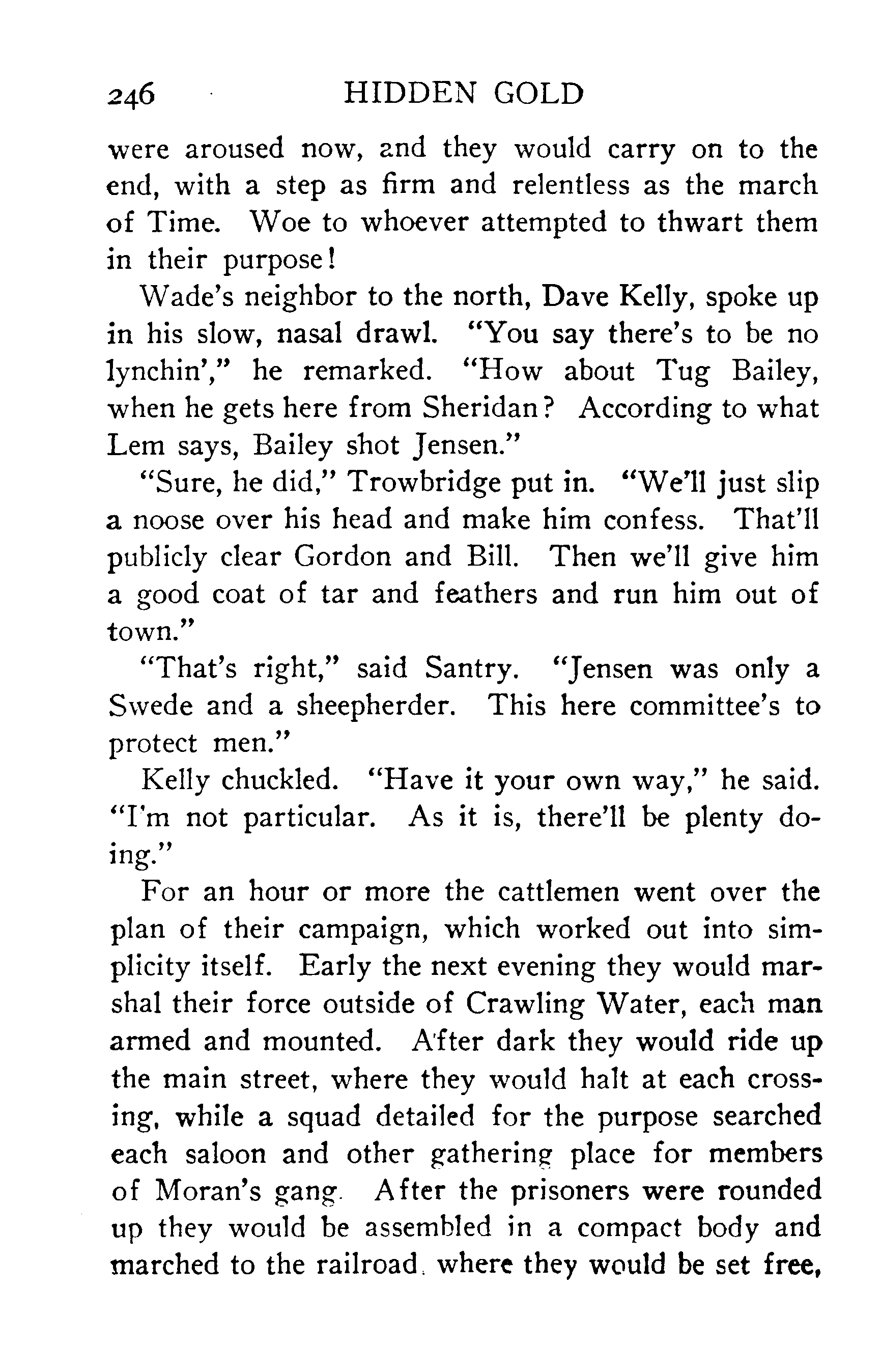 246 HIDDEN GOLD

were aroused now, and they would carry on to the end, with a step as firm and relentless as the march of Time. Woe to whoever attempted to thwart them in their purpose!

Wade's neighbor to the north, Dave Kelly, spoke up in his slow, nasal drawl. "You say there's to be no lynchin'," he remarked. "How about Tug Bailey, when he gets here from Sheridan? According to what Lem says, Bailey shot Jensen."

"Sure, he did," Trowbridge put in. "We'll just slip a noose over his head and make him confess. That'll publicly clear Gordon and Bill. Then we'll give him a good coat of tar and feathers and run him out of town."

"That's right," said Santry. "Jensen was only a Swede and a sheepherder. This here committee's to protect men."

Kelly chuckled. "Have it your own way," he said. "I'm not particular. As it is, there'll be plenty doing."

For an hour or more the cattlemen went over the plan of their campaign, which worked out into simplicity itself. Early the next evening they would marshal their force outside of Crawling Water, each man armed and mounted. After dark they would ride up the main street, where they would halt at each crossing, while a squad detailed for the purpose searched each saloon and other gathering place for members of Moran's gang. After the prisoners were rounded up they would be assembled in a compact body and marched to the railroad, where they would be set free,